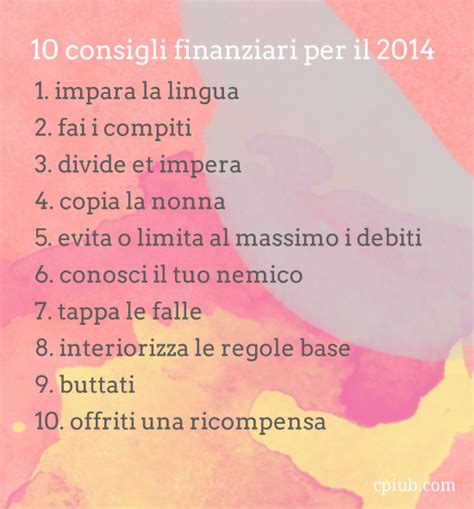 10 consigli finanziari per il 2014

1. impara la lingua
2. fai i compiti
3. divide et impera
4. copia la nonna
5. evita o limita al massimo i debiti
6. conosci il tuo nemico
7. tappa le falle
8. interiorizza le regole base
9. buttati
10. offriti una ricompensa

cpiub.com